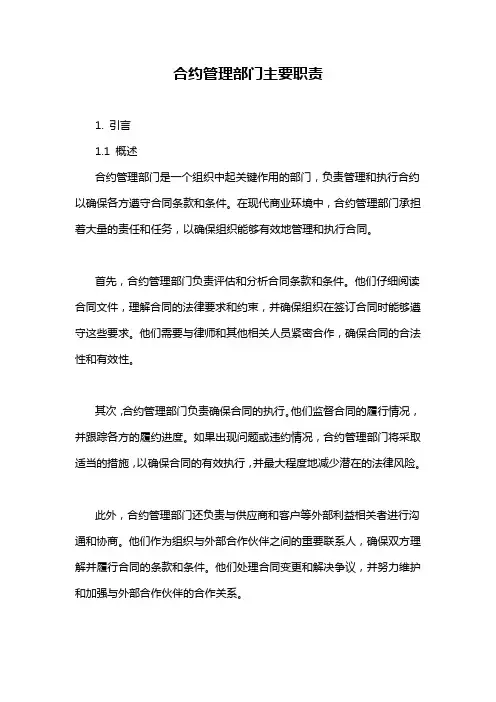 合约管理部门主要职责

1. 引言

1.1 概述

合约管理部门是一个组织中起关键作用的部门，负责管理和执行合约以确保各方遵守合同条款和条件。在现代商业环境中，合约管理部门承担着大量的责任和任务，以确保组织能够有效地管理和执行合同。

首先，合约管理部门负责评估和分析合同条款和条件。他们仔细阅读合同文件，理解合同的法律要求和约束，并确保组织在签订合同时能够遵守这些要求。他们需要与律师和其他相关人员紧密合作，确保合同的合法性和有效性。

其次，合约管理部门负责确保合同的执行。他们监督合同的履行情况，并跟踪各方的履约进度。如果出现问题或违约情况，合约管理部门将采取适当的措施，以确保合同的有效执行，并最大程度地减少潜在的法律风险。

此外，合约管理部门还负责与供应商和客户等外部利益相关者进行沟通和协商。他们作为组织与外部合作伙伴之间的重要联系人，确保双方理解并履行合同的条款和条件。他们处理合同变更和解决争议，并努力维护和加强与外部合作伙伴的合作关系。